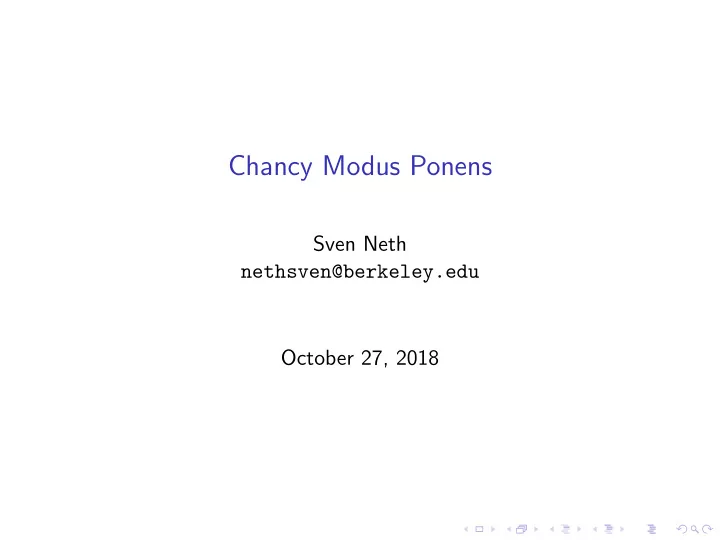 Chancy Modus Ponens

Sven Neth
nethsven@berkeley.edu

October 27, 2018